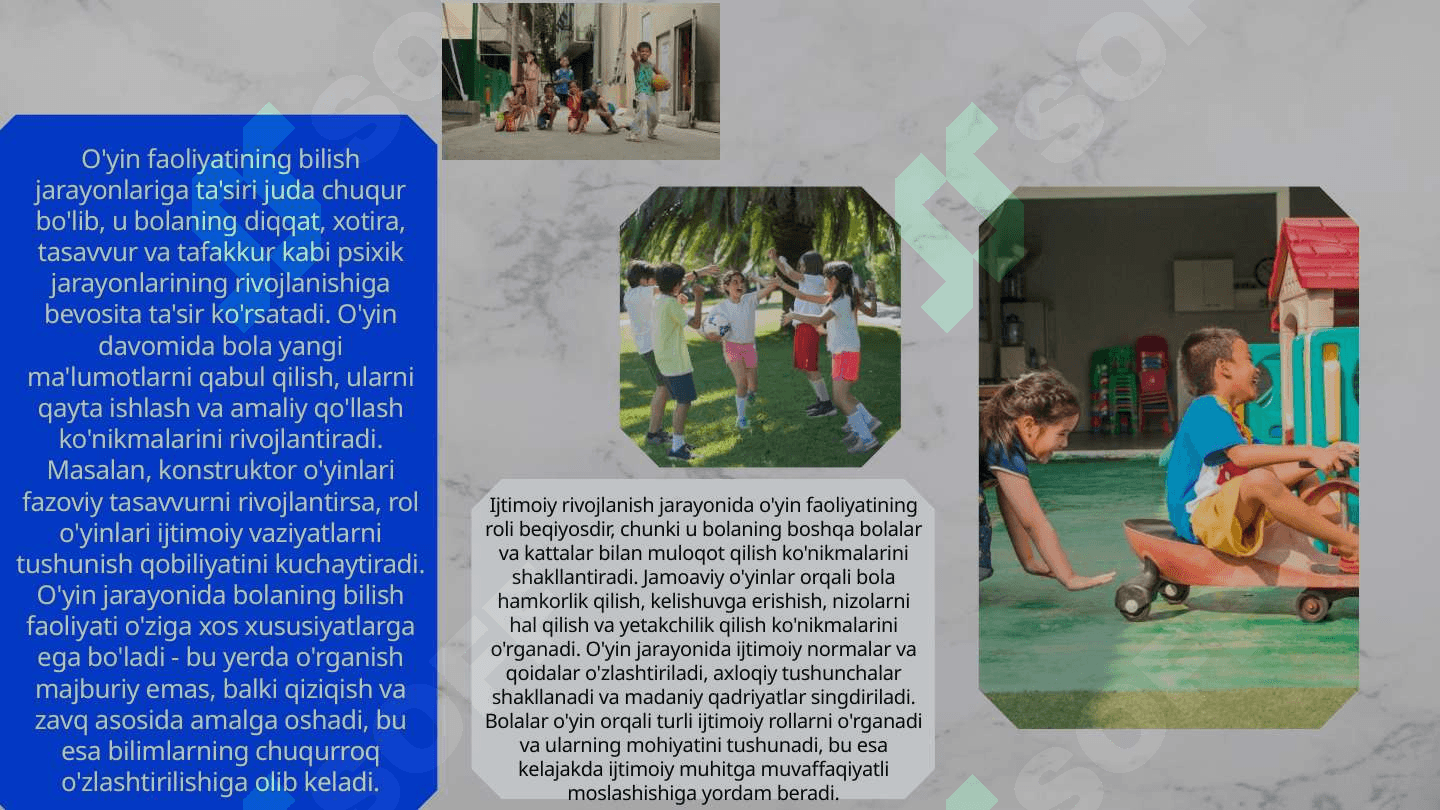 O'yin faoliyatining bilish jarayonlariga ta'siri juda chuqur bo'lib, u bolaning diqqat, xotira, tasavvur va tafakkur kabi psixik jarayonlarining rivojlanishiga bevosita ta'sir ko'rsatadi. O'yin davomida bola yangi ma'lumotlarni qabul qilish, ularni qayta ishlash va amaliy qo'llash ko'nikmalarini rivojlantiradi. Masalan, konstruktor o'yinlari fazoviy tasavvurni rivojlantirsa, rol o'yinlari ijtimoiy vaziyatlarni tushunish qobiliyatini kuchaytiradi. O'yin jarayonida bolaning bilish faoliyati o'ziga xos xususiyatlarga ega bo'ladi - bu yerda o'rganish majburiy emas, balki qiziqish va zavq asosida amalga oshadi, bu esa bilimlarning chuqurroq o'zlashtirilishiga olib keladi.

Ijtimoiy rivojlanish jarayonida o'yin faoliyatining roli beqiyosdir, chunki u bolaning boshqa bolalar va kattalar bilan muloqot qilish ko'nikmalarini shakllantiradi. Jamoaviy o'yinlar orqali bola hamkorlik qilish, kelishuvga erishish, nizolarni hal qilish va yetakchilik qilish ko'nikmalarini o'rganadi. O'yin jarayonida ijtimoiy normalar va qoidalar o'zlashtiriladi, axloqiy tushunchalar shakllanadi va madaniy qadriyatlar singdiriladi. Bolalar o'yin orqali turli ijtimoiy rollarni o'rganadi va ularning mohiyatini tushunadi, bu esa kelajakda ijtimoiy muhitga muvaffaqiyatli moslashishiga yordam beradi.